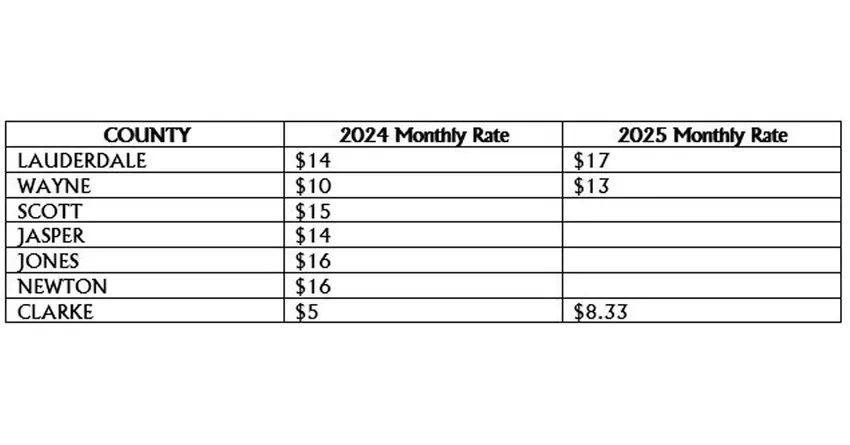 | COUNTY | 2024 Monthly Rate | 2025 Monthly Rate |
|---|---|---|
| LAUDERDALE | $14 | $17 |
| WAYNE | $10 | $13 |
| SCOTT | $15 | |
| JASPER | $14 | |
| JONES | $16 | |
| NEWTON | $16 | |
| CLARKE | $5 | $8.33 |